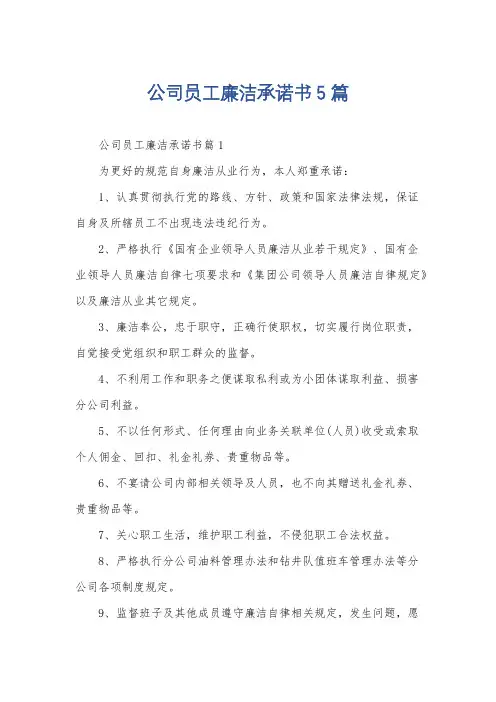 公司员工廉洁承诺书5篇

公司员工廉洁承诺书篇1

为更好的规范自身廉洁从业行为，本人郑重承诺：

1、认真贯彻执行党的路线、方针、政策和国家法律法规，保证自身及所辖员工不出现违法违纪行为。

2、严格执行《国有企业领导人员廉洁从业若干规定》、国有企业领导人员廉洁自律七项要求和《集团公司领导人员廉洁自律规定》以及廉洁从业其它规定。

3、廉洁奉公，忠于职守，正确行使职权，切实履行岗位职责，自觉接受党组织和职工群众的监督。

4、不利用工作和职务之便谋取私利或为小团体谋取利益、损害分公司利益。

5、不以任何形式、任何理由向业务关联单位(人员)收受或索取个人佣金、回扣、礼金礼券、贵重物品等。

6、不宴请公司内部相关领导及人员，也不向其赠送礼金礼券、贵重物品等。

7、关心职工生活，维护职工利益，不侵犯职工合法权益。

8、严格执行分公司油料管理办法和钻井队值班车管理办法等分公司各项制度规定。

9、监督班子及其他成员遵守廉洁自律相关规定，发生问题，愿